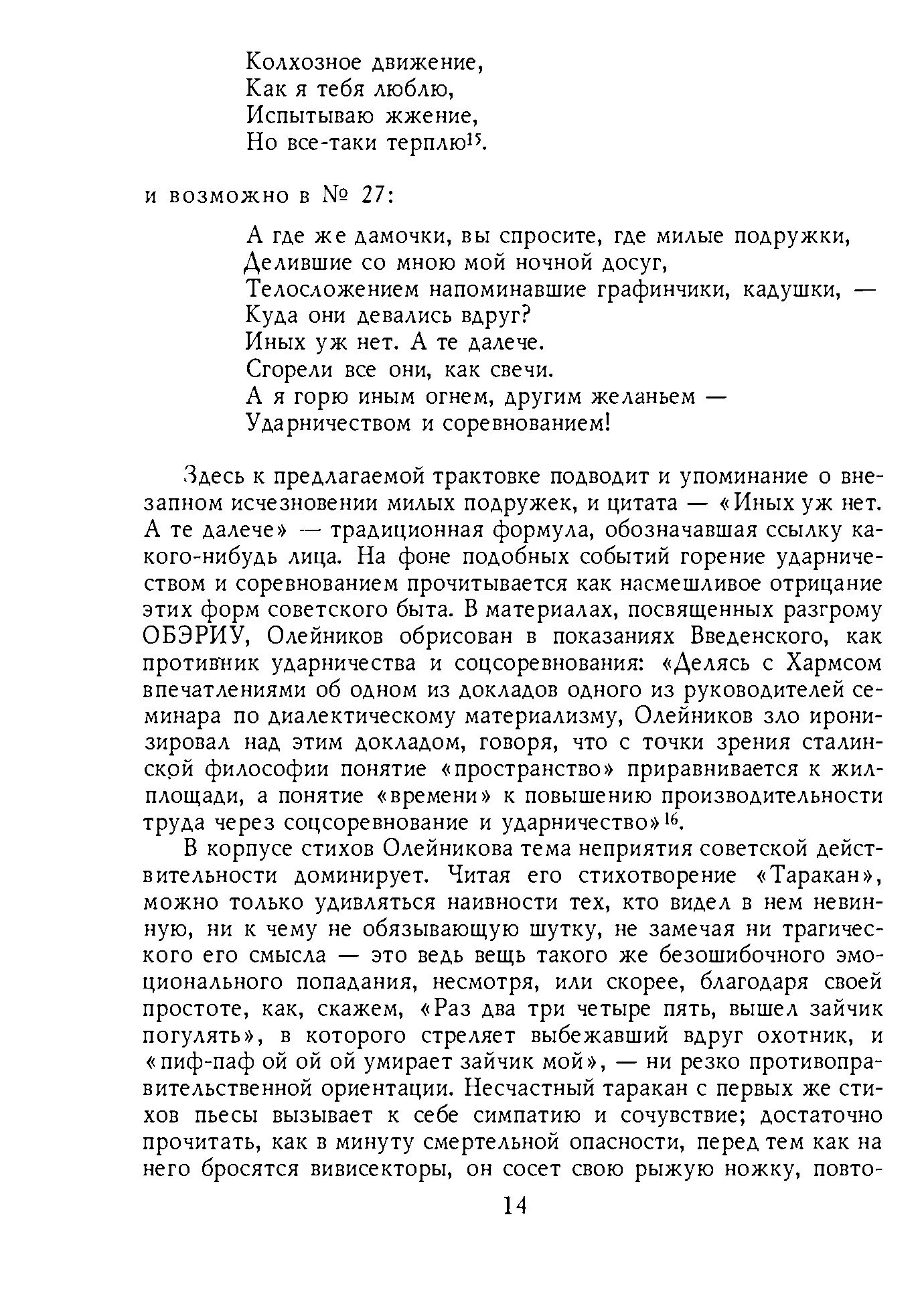 Колхозное движение,
Как я тебя люблю,
Испытываю жжение,
Но все-таки терплю$^{15}$.

и возможно в № 27:

А где же дамочки, вы спросите, где милые подружки,
Делившие со мною мой ночной досуг,
Телосложением напоминавшие графинчики, кадушки, —
Куда они девались вдруг?
Иных уж нет. А те далече.
Сгорели все они, как свечи.
А я горю иным огнем, другим желаньем —
Ударничеством и соревнованием!

Здесь к предлагаемой трактовке подводит и упоминание о внезапном исчезновении милых подружек, и цитата — «Иных уж нет. А те далече» — традиционная формула, обозначавшая ссылку какого-нибудь лица. На фоне подобных событий горение ударничеством и соревнованием прочитывается как насмешливое отрицание этих форм советского быта. В материалах, посвященных разгрому ОБЭРИУ, Олейников обрисован в показаниях Введенского, как противник ударничества и соцсоревнования: «Делясь с Хармсом впечатлениями об одном из докладов одного из руководителей семинара по диалектическому материализму, Олейников зло иронизировал над этим докладом, говоря, что с точки зрения сталинской философии понятие «пространство» приравнивается к жилплощади, а понятие «времени» к повышению производительности труда через соцсоревнование и ударничество»$^{16}$.

В корпусе стихов Олейникова тема неприятия советской действительности доминирует. Читая его стихотворение «Таракан», можно только удивляться наивности тех, кто видел в нем невинную, ни к чему не обязывающую шутку, не замечая ни трагического его смысла — это ведь вещь такого же безошибочного эмоционального попадания, несмотря, или скорее, благодаря своей простоте, как, скажем, «Раз два три четыре пять, вышел зайчик погулять», в которого стреляет выбежавший вдруг охотник, и «пиф-паф ой ой ой умирает зайчик мой», — ни резко противоправительственной ориентации. Несчастный таракан с первых же стихов пьесы вызывает к себе симпатию и сочувствие; достаточно прочитать, как в минуту смертельной опасности, перед тем как на него бросятся вивисекторы, он сосет свою рыжую ножку, повто-

14